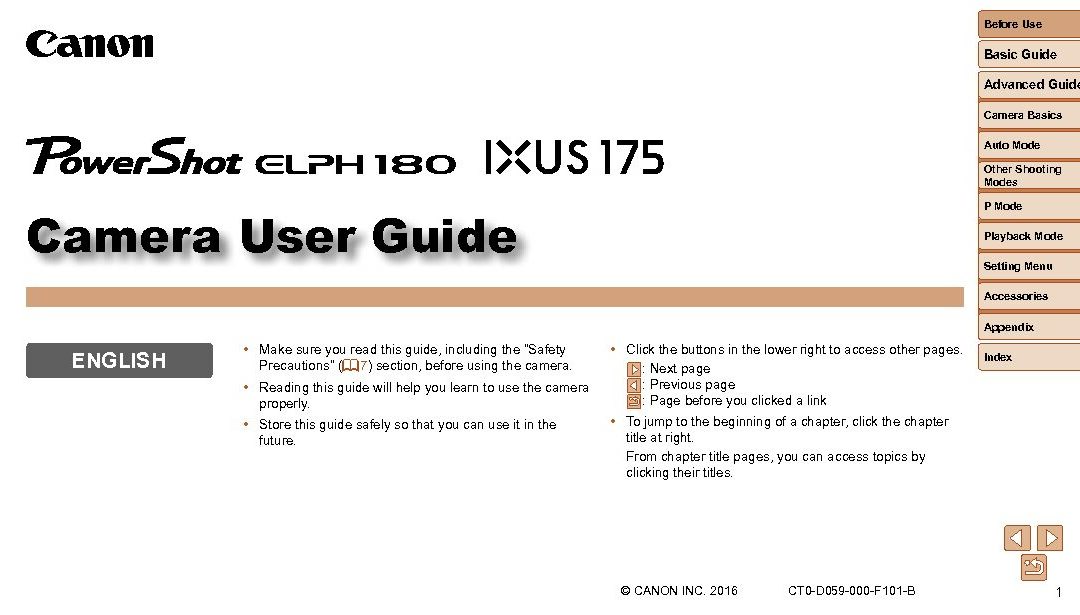 Canon

PowerShot ELPH 180 IXUS 175

Camera User Guide

ENGLISH

• Make sure you read this guide, including the "Safety Precautions" (7) section, before using the camera.

• Reading this guide will help you learn to use the camera properly.

• Store this guide safely so that you can use it in the future.

• Click the buttons in the lower right to access other pages.
: Next page
: Previous page
: Page before you clicked a link

• To jump to the beginning of a chapter, click the chapter title at right.
From chapter title pages, you can access topics by clicking their titles.

Before Use
Basic Guide
Advanced Guide
Camera Basics
Auto Mode
Other Shooting Modes
P Mode
Playback Mode
Setting Menu
Accessories
Appendix
Index

© CANON INC. 2016 CT0-D059-000-F101-B

1